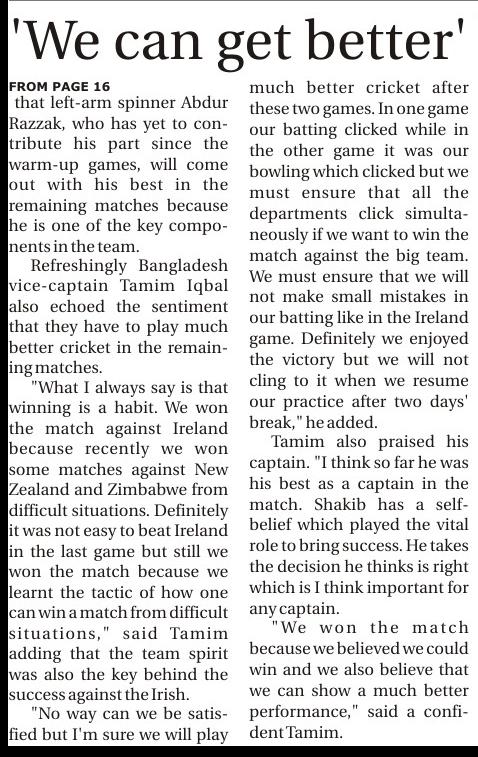 'We can get better'

FROM PAGE 16

that left-arm spinner Abdur Razzak, who has yet to contribute his part since the warm-up games, will come out with his best in the remaining matches because he is one of the key components in the team.

Refreshingly Bangladesh vice-captain Tamim Iqbal also echoed the sentiment that they have to play much better cricket in the remaining matches.

"What I always say is that winning is a habit. We won the match against Ireland because recently we won some matches against New Zealand and Zimbabwe from difficult situations. Definitely it was not easy to beat Ireland in the last game but still we won the match because we learnt the tactic of how one can win a match from difficult situations," said Tamim adding that the team spirit was also the key behind the success against the Irish.

"No way can we be satisfied but I'm sure we will play much better cricket after these two games. In one game our batting clicked while in the other game it was our bowling which clicked but we must ensure that all the departments click simultaneously if we want to win the match against the big team. We must ensure that we will not make small mistakes in our batting like in the Ireland game. Definitely we enjoyed the victory but we will not cling to it when we resume our practice after two days' break," he added.

Tamim also praised his captain. "I think so far he was his best as a captain in the match. Shakib has a self-belief which played the vital role to bring success. He takes the decision he thinks is right which is I think important for any captain.

"We won the match because we believed we could win and we also believe that we can show a much better performance," said a confident Tamim.